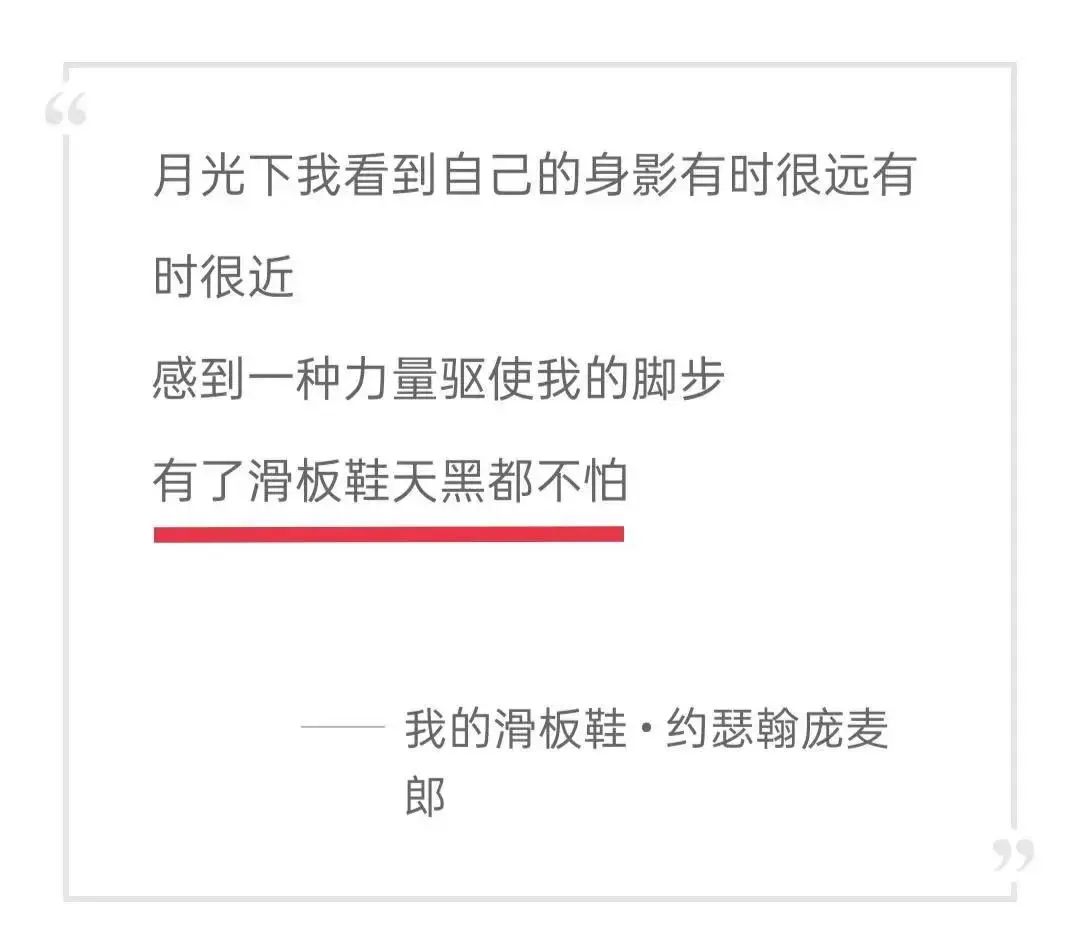 “

月光下我看到自己的身影有时很远有时很近

感到一种力量驱使我的脚步

有了滑板鞋天黑都不怕

—— 我的滑板鞋 · 约瑟翰庞麦郎

”